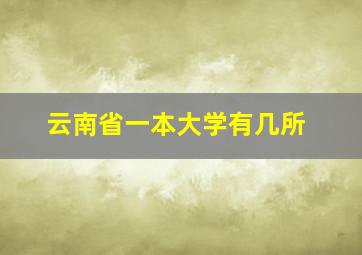 云南省一本大学有几所